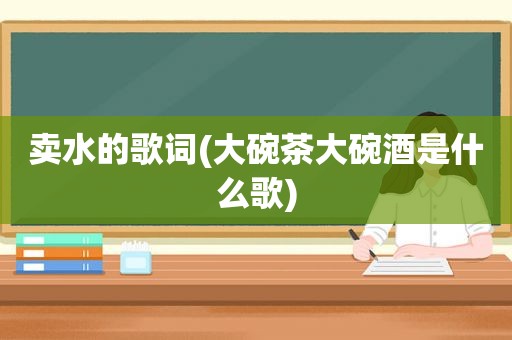 卖水的歌词(大碗茶大碗酒是什么歌)